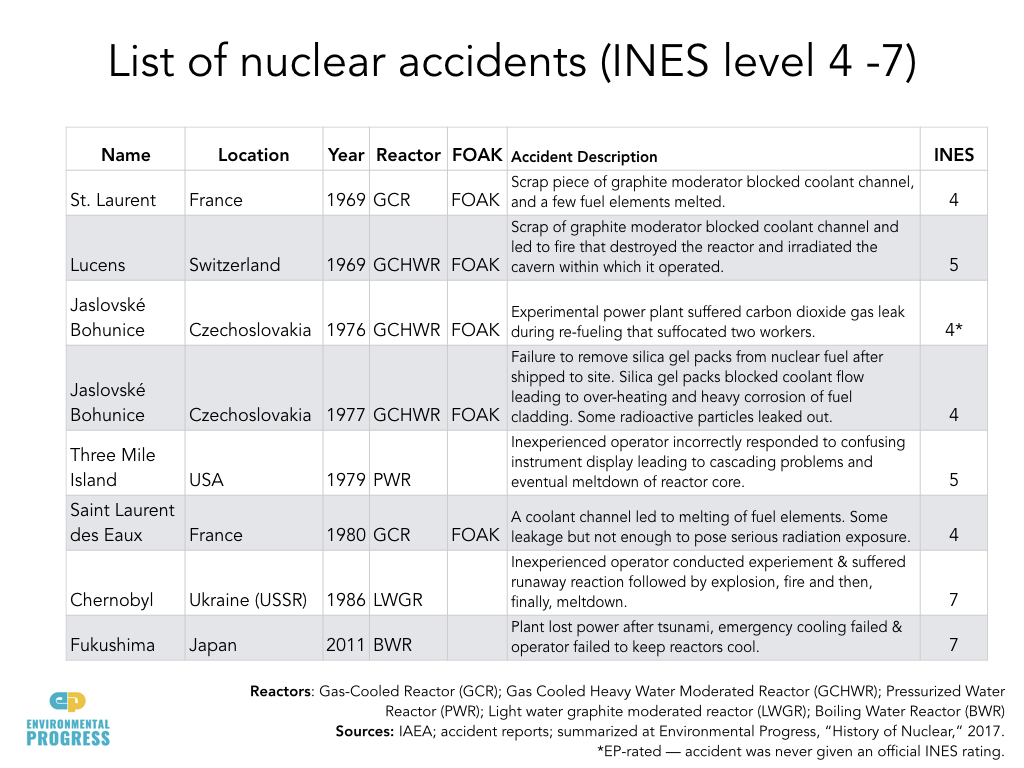 List of nuclear accidents (INES level 4 -7)

| Name | Location | Year | Reactor | FOAK | Accident Description | INES |
|---|---|---|---|---|---|---|
| St. Laurent | France | 1969 | GCR | FOAK | Scrap piece of graphite moderator blocked coolant channel, and a few fuel elements melted. | 4 |
| Lucens | Switzerland | 1969 | GCHWR | FOAK | Scrap of graphite moderator blocked coolant channel and led to fire that destroyed the reactor and irradiated the cavern within which it operated. | 5 |
| Jaslovské Bohunice | Czechoslovakia | 1976 | GCHWR | FOAK | Experimental power plant suffered carbon dioxide gas leak during re-fueling that suffocated two workers. | 4* |
| Jaslovské Bohunice | Czechoslovakia | 1977 | GCHWR | FOAK | Failure to remove silica gel packs from nuclear fuel after shipped to site. Silica gel packs blocked coolant flow leading to over-heating and heavy corrosion of fuel cladding. Some radioactive particles leaked out. | 4 |
| Three Mile Island | USA | 1979 | PWR | | Inexperienced operator incorrectly responded to confusing instrument display leading to cascading problems and eventual meltdown of reactor core. | 5 |
| Saint Laurent des Eaux | France | 1980 | GCR | FOAK | A coolant channel led to melting of fuel elements. Some leakage but not enough to pose serious radiation exposure. | 4 |
| Chernobyl | Ukraine (USSR) | 1986 | LWGR | | Inexperienced operator conducted experiement & suffered runaway reaction followed by explosion, fire and then, finally, meltdown. | 7 |
| Fukushima | Japan | 2011 | BWR | | Plant lost power after tsunami, emergency cooling failed & operator failed to keep reactors cool. | 7 |

EP
ENVIRONMENTAL PROGRESS

Reactors: Gas-Cooled Reactor (GCR); Gas Cooled Heavy Water Moderated Reactor (GCHWR); Pressurized Water Reactor (PWR); Light water graphite moderated reactor (LWGR); Boiling Water Reactor (BWR)
Sources: IAEA; accident reports; summarized at Environmental Progress, "History of Nuclear," 2017.
*EP-rated — accident was never given an official INES rating.